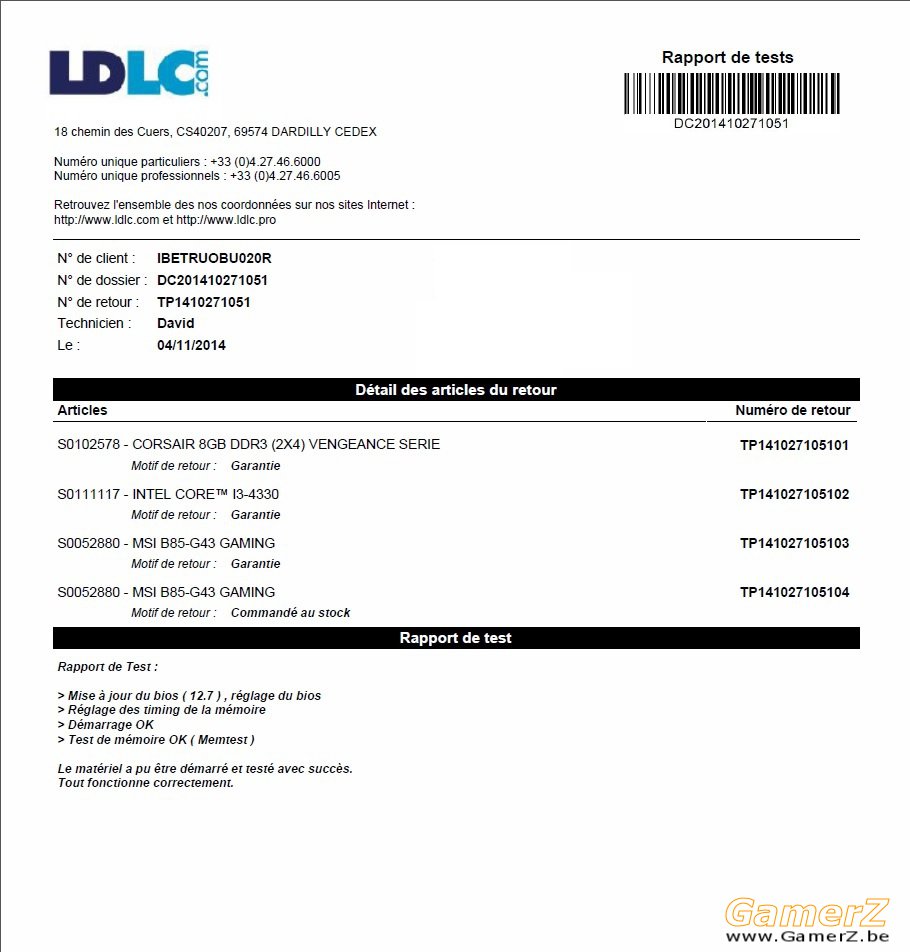 LDLC.com

Rapport de tests

DC201410271051

18 chemin des Cuers, CS40207, 69574 DARDILLY CEDEX

Numéro unique particuliers : +33 (0)4.27.46.6000
Numéro unique professionnels : +33 (0)4.27.46.6005

Retrouvez l'ensemble des nos coordonnées sur nos sites Internet :
http://www.ldlc.com et http://www.ldlc.pro

N° de client : IBETRUOBU020R
N° de dossier : DC201410271051
N° de retour : TP1410271051
Technicien : David
Le : 04/11/2014

Détail des articles du retour

| Articles | Numéro de retour |
|---|---|
| S0102578 - CORSAIR 8GB DDR3 (2X4) VENGEANCE SERIE<br>Motif de retour : Garantie | TP141027105101 |
| S0111117 - INTEL CORE™ I3-4330<br>Motif de retour : Garantie | TP141027105102 |
| S0052880 - MSI B85-G43 GAMING<br>Motif de retour : Garantie | TP141027105103 |
| S0052880 - MSI B85-G43 GAMING<br>Motif de retour : Commandé au stock | TP141027105104 |

Rapport de test

Rapport de Test :

> Mise à jour du bios ( 12.7 ) , réglage du bios
> Réglage des timing de la mémoire
> Démarrage OK
> Test de mémoire OK ( Memtest )

Le matériel a pu être démarré et testé avec succès.
Tout fonctionne correctement.

GamerZ
www.GamerZ.be